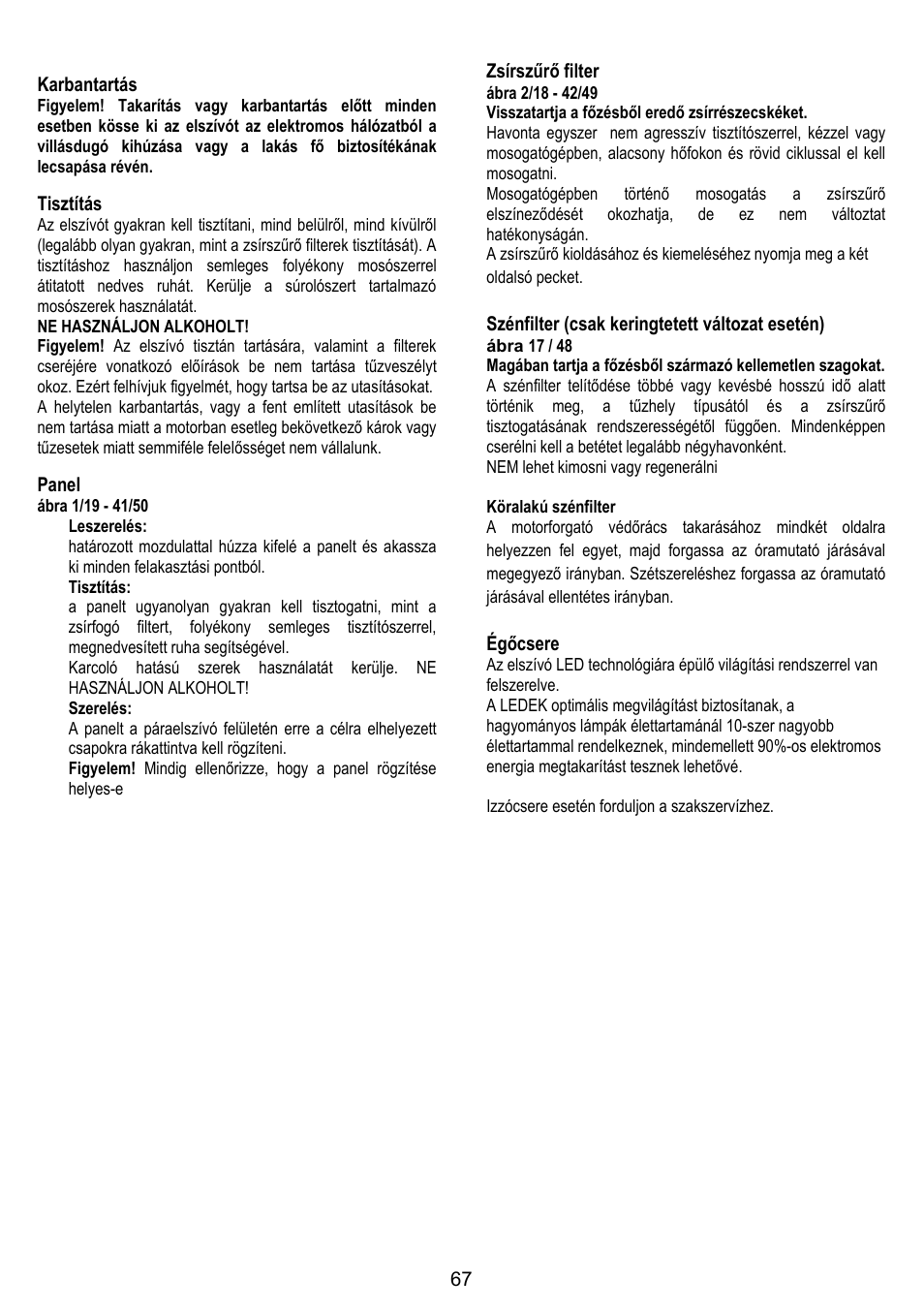 Karbantartás
Figyelem! Takarítás vagy karbantartás előtt minden esetben kösse ki az elszívót az elektromos hálózatból a villásdugó kihúzása vagy a lakás fő biztosítékának lecsapása révén.

Tisztítás
Az elszívót gyakran kell tisztítani, mind belülről, mind kívülről (legalább olyan gyakran, mint a zsírszűrő filterek tisztítását). A tisztításhoz használjon semleges folyékony mosószerrel átitatott nedves ruhát. Kerülje a súrolószert tartalmazó mosószerek használatát.
NE HASZNÁLJON ALKOHOLT!
Figyelem! Az elszívó tisztán tartására, valamint a filterek cseréjére vonatkozó előírások be nem tartása tűzveszélyt okoz. Ezért felhívjuk figyelmét, hogy tartsa be az utasításokat.
A helytelen karbantartás, vagy a fent említett utasítások be nem tartása miatt a motorban esetleg bekövetkező károk vagy tűzesetek miatt semmiféle felelősséget nem vállalunk.

Panel
ábra 1/19 - 41/50
Leszerelés:
határozott mozdulattal húzza kifelé a panelt és akassza ki minden felakasztási pontból.
Tisztítás:
a panelt ugyanolyan gyakran kell tisztogatni, mint a zsírfogó filtert, folyékony semleges tisztítószerrel, megnedvesített ruha segítségével.
Karcoló hatású szerek használatát kerülje. NE HASZNÁLJON ALKOHOLT!
Szerelés:
A panelt a páraelszívó felületén erre a célra elhelyezett csapokra rákattintva kell rögzíteni.
Figyelem! Mindig ellenőrizze, hogy a panel rögzítése helyes-e

Zsírszűrő filter
ábra 2/18 - 42/49
Visszatartja a főzésből eredő zsírrészecskéket.
Havonta egyszer nem agresszív tisztítószerrel, kézzel vagy mosogatógépben, alacsony hőfokon és rövid ciklussal el kell mosogatni.
Mosogatógépben történő mosogatás a zsírszűrő elszíneződését okozhatja, de ez nem változtat hatékonyságán.
A zsírszűrő kioldásához és kiemeléséhez nyomja meg a két oldalsó pecket.

Szénfilter (csak keringtetett változat esetén)
ábra 17 / 48
Magában tartja a főzésből származó kellemetlen szagokat.
A szénfilter telítődése többé vagy kevésbé hosszú idő alatt történik meg, a tűzhely típusától és a zsírszűrő tisztogatásának rendszerességétől függően. Mindenképpen cserélni kell a betétet legalább négyhavonként.
NEM lehet kimosni vagy regenerálni

Köralakú szénfilter
A motorforgató védőrács takarásához mindkét oldalra helyezzen fel egyet, majd forgassa az óramutató járásával megegyező irányban. Szétszereléshez forgassa az óramutató járásával ellentétes irányban.

Égőcsere
Az elszívó LED technológiára épülő világítási rendszerrel van felszerelve.
A LEDEK optimális megvilágítást biztosítanak, a hagyományos lámpák élettartamánál 10-szer nagyobb élettartammal rendelkeznek, mindemellett 90%-os elektromos energia megtakarítást tesznek lehetővé.

Izzócsere esetén forduljon a szakszervízhez.

67